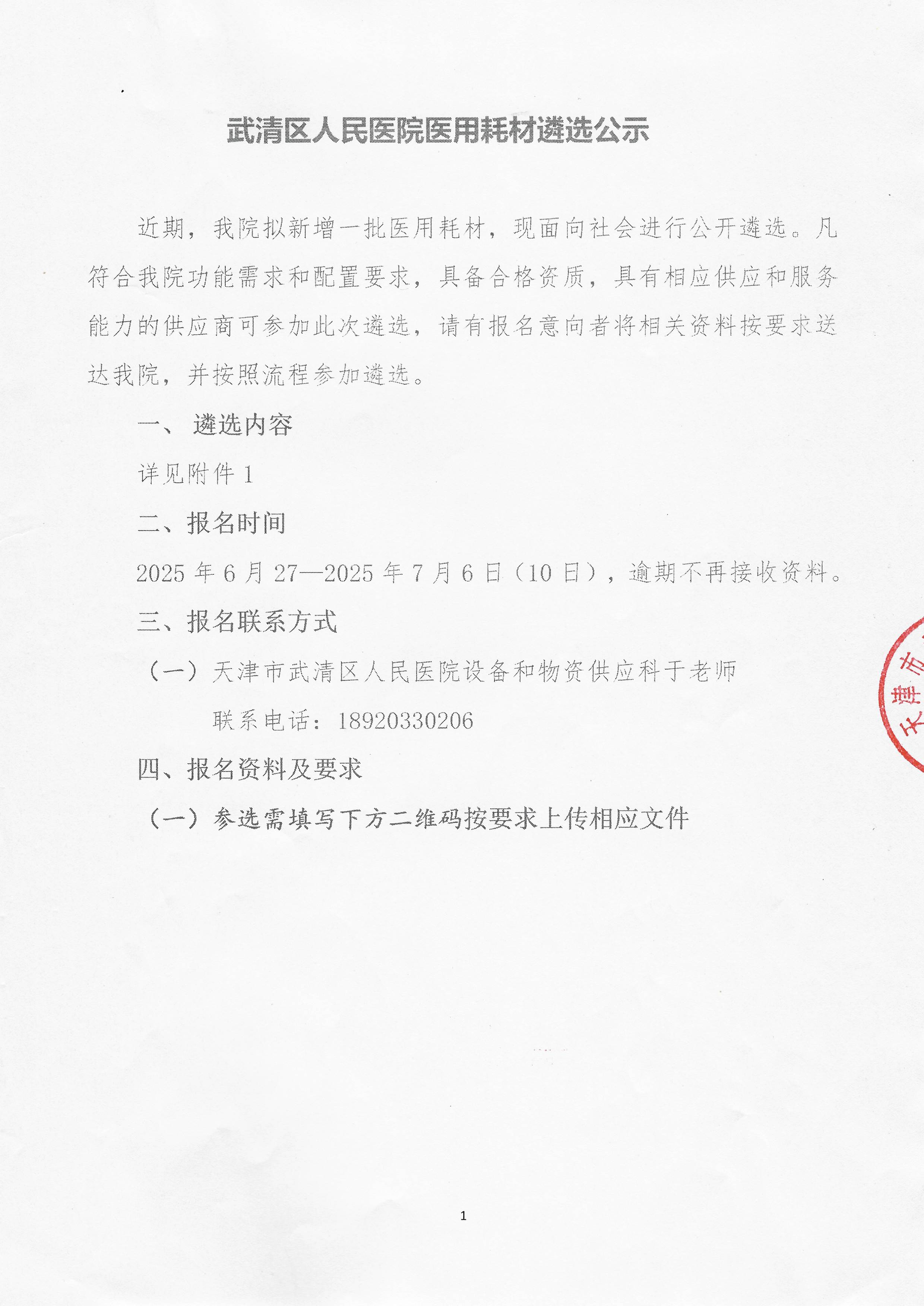 武清区人民医院医用耗材遴选公示

近期，我院拟新增一批医用耗材，现面向社会进行公开遴选。凡符合我院功能需求和配置要求，具备合格资质，具有相应供应和服务能力的供应商可参加此次遴选，请有报名意向者将相关资料按要求送达我院，并按照流程参加遴选。

一、 遴选内容

详见附件 1

二、报名时间

2025 年 6 月 27—2025 年 7 月 6 日（10 日），逾期不再接收资料。

三、报名联系方式

（一）天津市武清区人民医院设备和物资供应科于老师

联系电话：18920330206

四、报名资料及要求

（一）参选需填写下方二维码按要求上传相应文件

天津市

1